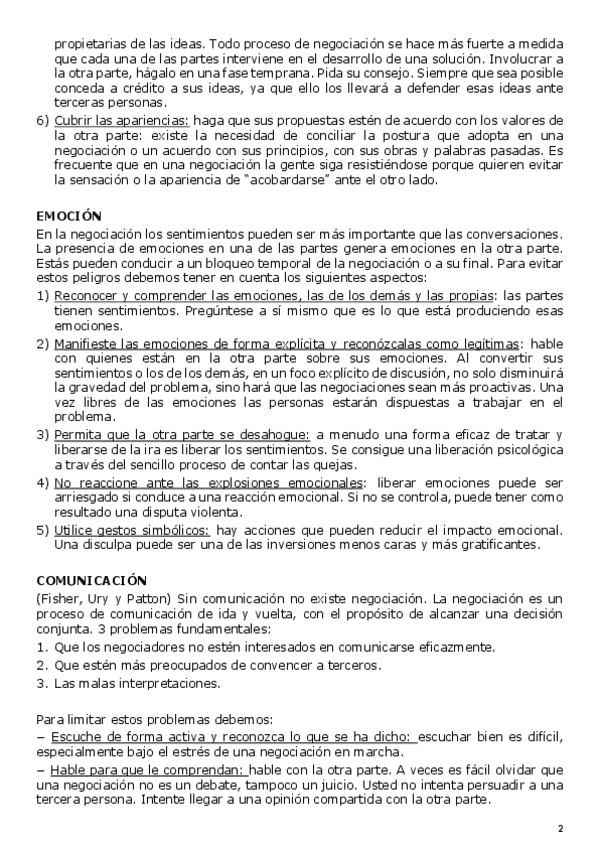 propietarias de las ideas. Todo proceso de negociación se hace más fuerte a medida que cada una de las partes interviene en el desarrollo de una solución. Involucrar a la otra parte, hágalo en una fase temprana. Pida su consejo. Siempre que sea posible conceda a crédito a sus ideas, ya que ello los llevará a defender esas ideas ante terceras personas.

6) Cubrir las apariencias: haga que sus propuestas estén de acuerdo con los valores de la otra parte: existe la necesidad de conciliar la postura que adopta en una negociación o un acuerdo con sus principios, con sus obras y palabras pasadas. Es frecuente que en una negociación la gente siga resistiéndose porque quieren evitar la sensación o la apariencia de "acobardarse" ante el otro lado.

EMOCIÓN

En la negociación los sentimientos pueden ser más importante que las conversaciones. La presencia de emociones en una de las partes genera emociones en la otra parte. Estás pueden conducir a un bloqueo temporal de la negociación o a su final. Para evitar estos peligros debemos tener en cuenta los siguientes aspectos:

1) Reconocer y comprender las emociones, las de los demás y las propias: las partes tienen sentimientos. Pregúntese a sí mismo que es lo que está produciendo esas emociones.

2) Manifieste las emociones de forma explícita y reconózcalas como legítimas: hable con quienes están en la otra parte sobre sus emociones. Al convertir sus sentimientos o los de los demás, en un foco explícito de discusión, no solo disminuirá la gravedad del problema, sino hará que las negociaciones sean más proactivas. Una vez libres de las emociones las personas estarán dispuestas a trabajar en el problema.

3) Permita que la otra parte se desahogue: a menudo una forma eficaz de tratar y liberarse de la ira es liberar los sentimientos. Se consigue una liberación psicológica a través del sencillo proceso de contar las quejas.

4) No reaccione ante las explosiones emocionales: liberar emociones puede ser arriesgado si conduce a una reacción emocional. Si no se controla, puede tener como resultado una disputa violenta.

5) Utilice gestos simbólicos: hay acciones que pueden reducir el impacto emocional. Una disculpa puede ser una de las inversiones menos caras y más gratificantes.

COMUNICACIÓN

(Fisher, Ury y Patton) Sin comunicación no existe negociación. La negociación es un proceso de comunicación de ida y vuelta, con el propósito de alcanzar una decisión conjunta. 3 problemas fundamentales:

1. Que los negociadores no estén interesados en comunicarse eficazmente.
2. Que estén más preocupados de convencer a terceros.
3. Las malas interpretaciones.

Para limitar estos problemas debemos:

– Escuche de forma activa y reconozca lo que se ha dicho: escuchar bien es difícil, especialmente bajo el estrés de una negociación en marcha.

– Hable para que le comprendan: hable con la otra parte. A veces es fácil olvidar que una negociación no es un debate, tampoco un juicio. Usted no intenta persuadir a una tercera persona. Intente llegar a una opinión compartida con la otra parte.

2